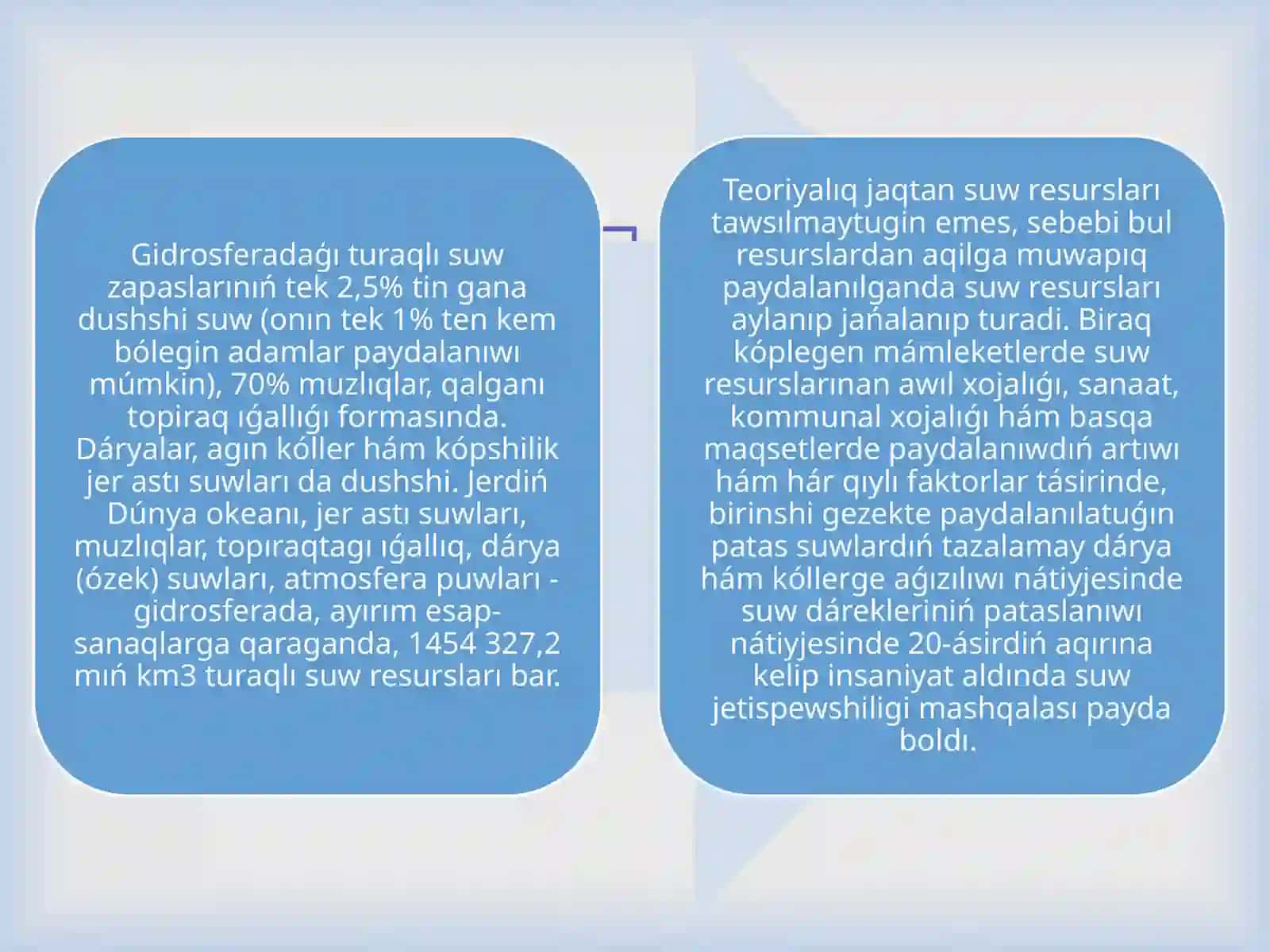 Gidrosferadaǵı turaqlı suw zapaslarınıń tek 2,5% tin gana dushshi suw (onın tek 1% ten kem bólegin adamlar paydalanıwı múmkin), 70% muzlıqlar, qalganı topiraq ıǵallıǵı formasında. Dáryalar, agın kóller hám kópshilik jer astı suwları da dushshi. Jerdiń Dúnya okeanı, jer astı suwları, muzlıqlar, topıraqtagı ıǵallıq, dárya (ózek) suwları, atmosfera puwları - gidrosferada, ayırım esap-sanaqlarga qaraganda, 1454 327,2 mıń km3 turaqlı suw resursları bar.

Teoriyalıq jaqtan suw resursları tawsılmaytugin emes, sebebi bul resurslardan aqilga muwapıq paydalanılganda suw resursları aylanıp jańalanıp turadi. Biraq kóplegen mámleketlerde suw resurslarınan awıl xojalıǵı, sanaat, kommunal xojalıǵı hám basqa maqsetlerde paydalanıwdıń artıwı hám hár qıylı faktorlar tásirinde, birinshi gezekte paydalanılatuǵın patas suwlardıń tazalamay dárya hám kóllerge aǵızılıwı nátiyjesinde suw dárekleriniń pataslanıwı nátiyjesinde 20-ásirdiń aqırına kelip insaniyat aldında suw jetispewshiligi mashqalası payda boldı.